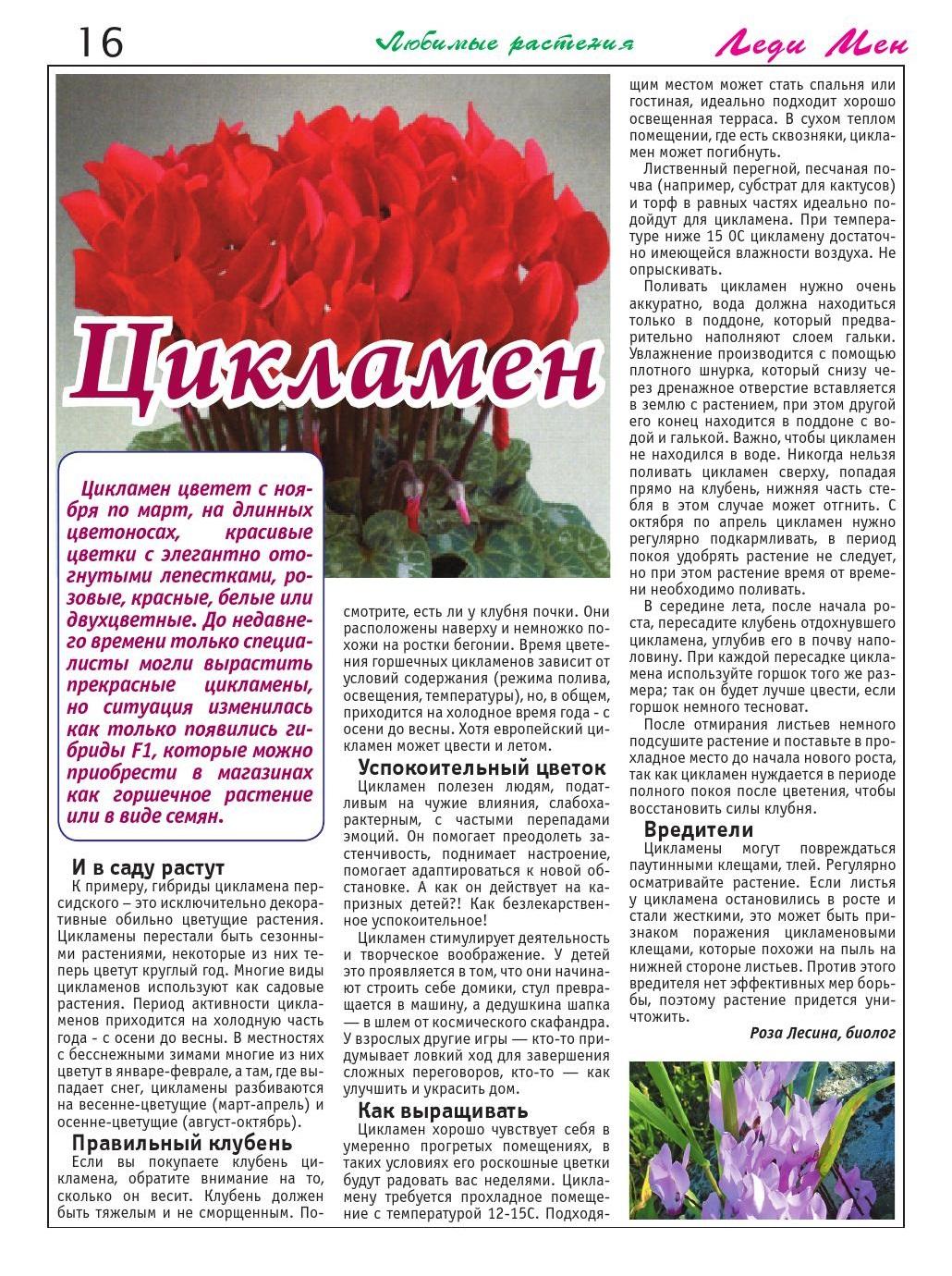 16

Любимые растения

Леди Мен

Цикламен

Цикламен цветет с ноября по март, на длинных цветоносах, красивые цветки с элегантно отогнутыми лепестками, розовые, красные, белые или двухцветные. До недавнего времени только специалисты могли вырастить прекрасные цикламены, но ситуация изменилась как только появились гибриды F1, которые можно приобрести в магазинах как горшечное растение или в виде семян.

И в саду растут

К примеру, гибриды цикламена персидского – это исключительно декоративные обильно цветущие растения. Цикламены перестали быть сезонными растениями, некоторые из них теперь цветут круглый год. Многие виды цикламенов используют как садовые растения. Период активности цикламенов приходится на холодную часть года - с осени до весны. В местностях с бесснежными зимами многие из них цветут в январе-феврале, а там, где выпадает снег, цикламены разбиваются на весенне-цветущие (март-апрель) и осенне-цветущие (август-октябрь).

Правильный клубень

Если вы покупаете клубень цикламена, обратите внимание на то, сколько он весит. Клубень должен быть тяжелым и не сморщенным. Посмотрите, есть ли у клубня почки. Они расположены наверху и немножко похожи на ростки бегонии. Время цветения горшечных цикламенов зависит от условий содержания (режима полива, освещения, температуры), но, в общем, приходится на холодное время года - с осени до весны. Хотя европейский цикламен может цвести и летом.

Успокоительный цветок

Цикламен полезен людям, податливым на чужие влияния, слабохарактерным, с частыми перепадами эмоций. Он помогает преодолеть застенчивость, поднимает настроение, помогает адаптироваться к новой обстановке. А как он действует на капризных детей?! Как безлекарственное успокоительное!

Цикламен стимулирует деятельность и творческое воображение. У детей это проявляется в том, что они начинают строить себе домики, стул превращается в машину, а дедушкина шапка — в шлем от космического скафандра. У взрослых другие игры — кто-то придумывает ловкий ход для завершения сложных переговоров, кто-то — как улучшить и украсить дом.

Как выращивать

Цикламен хорошо чувствует себя в умеренно прогретых помещениях, в таких условиях его роскошные цветки будут радовать вас неделями. Цикламену требуется прохладное помещение с температурой 12-15С. Подходящим местом может стать спальня или гостиная, идеально подходит хорошо освещенная терраса. В сухом теплом помещении, где есть сквозняки, цикламен может погибнуть.

Лиственный перегной, песчаная почва (например, субстрат для кактусов) и торф в равных частях идеально подойдут для цикламена. При температуре ниже 15 0С цикламену достаточно имеющейся влажности воздуха. Не опрыскивать.

Поливать цикламен нужно очень аккуратно, вода должна находиться только в поддоне, который предварительно наполняют слоем гальки. Увлажнение производится с помощью плотного шнурка, который снизу через дренажное отверстие вставляется в землю с растением, при этом другой его конец находится в поддоне с водой и галькой. Важно, чтобы цикламен не находился в воде. Никогда нельзя поливать цикламен сверху, попадая прямо на клубень, нижняя часть стебля в этом случае может отгнить. С октября по апрель цикламен нужно регулярно подкармливать, в период покоя удобрять растение не следует, но при этом растение время от времени необходимо поливать.

В середине лета, после начала роста, пересадите клубень отдохнувшего цикламена, углубив его в почву наполовину. При каждой пересадке цикламена используйте горшок того же размера; так он будет лучше цвести, если горшок немного тесноват.

После отмирания листьев немного подсушите растение и поставьте в прохладное место до начала нового роста, так как цикламен нуждается в периоде полного покоя после цветения, чтобы восстановить силы клубня.

Вредители

Цикламены могут повреждаться паутинными клещами, тлей. Регулярно осматривайте растение. Если листья у цикламена остановились в росте и стали жесткими, это может быть признаком поражения цикламеновыми клещами, которые похожи на пыль на нижней стороне листьев. Против этого вредителя нет эффективных мер борьбы, поэтому растение придется уничтожить.

Роза Лесина, биолог